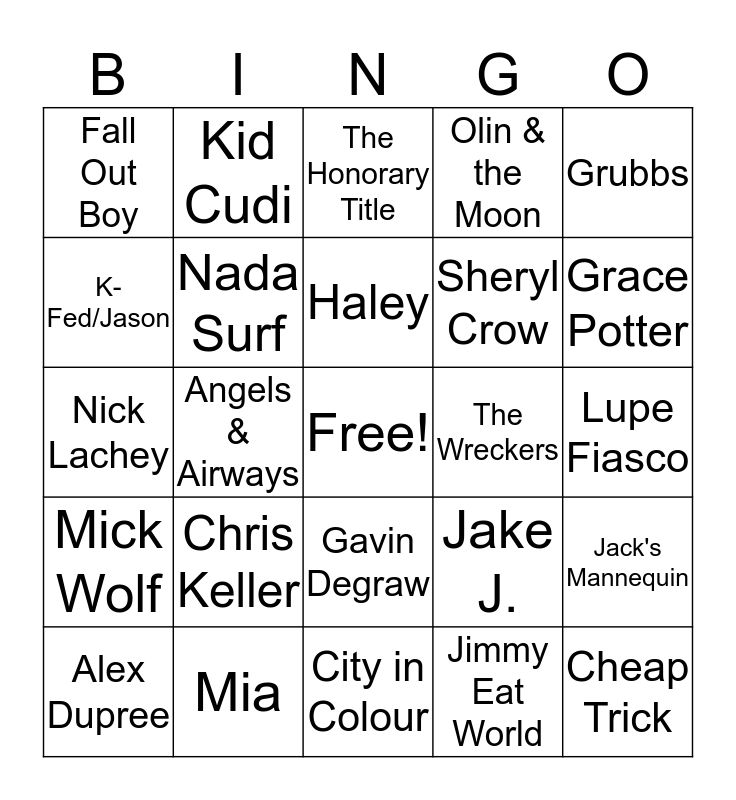 | B | I | N | G | O |
|---|---|---|---|---|
| Fall Out Boy | Kid Cudi | The Honorary Title | Olin & the Moon | Grubbs |
| K-Fed/Jason | Nada Surf | Haley | Sheryl Crow | Grace Potter |
| Nick Lachey | Angels & Airways | Free! | The Wreckers | Lupe Fiasco |
| Mick Wolf | Chris Keller | Gavin Degraw | Jake J. | Jack's Mannequin |
| Alex Dupree | Mia | City in Colour | Jimmy Eat World | Cheap Trick |